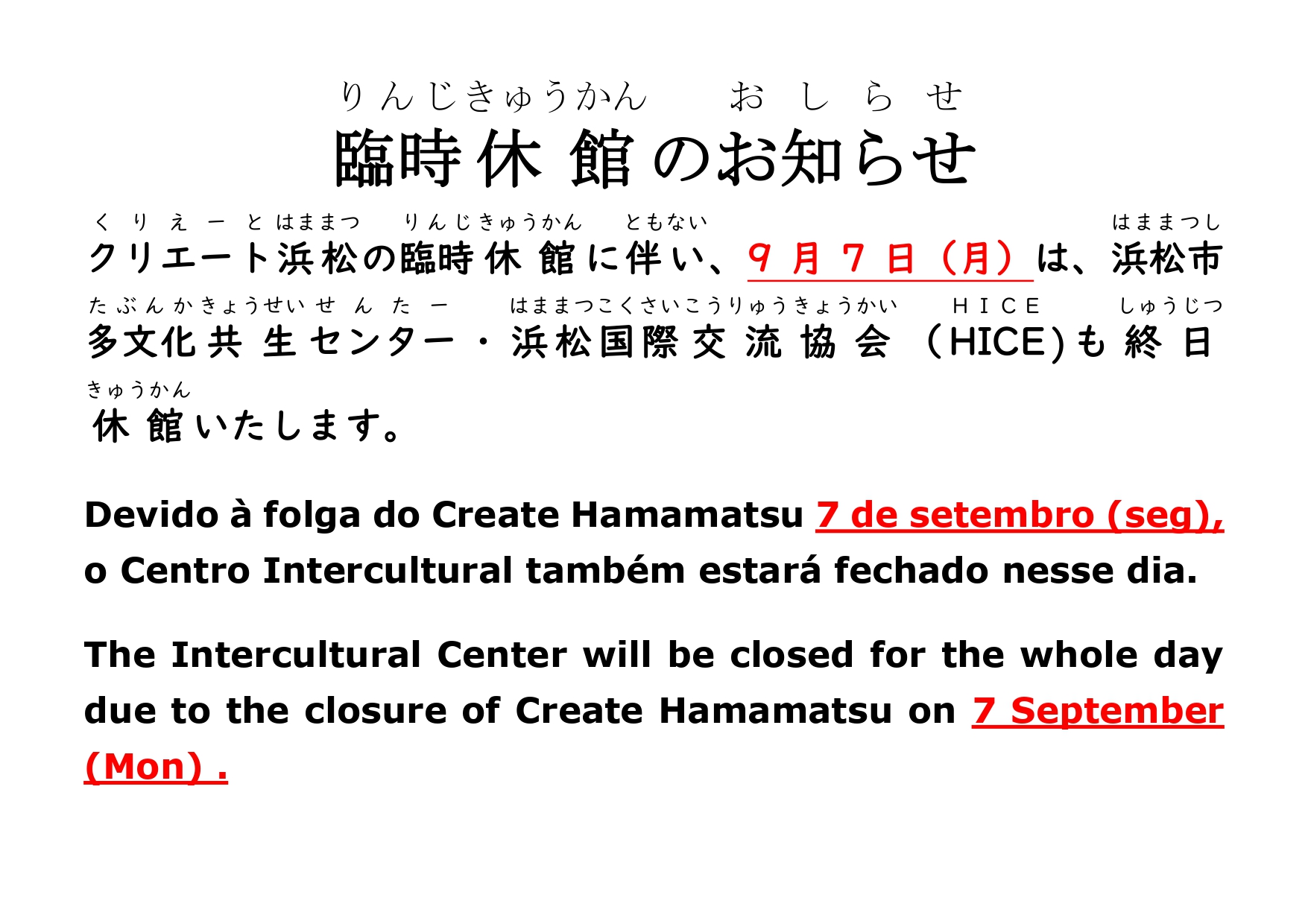 りんじきゅうかん　おしらせ
臨時休館のお知らせ

くりえーとはままつ　りんじきゅうかん　ともない　はままつし
クリエート浜松の臨時休館に伴い、９月７日（月）は、浜松市
たぶんかきょうせいせんたー　はままつこくさいこうりゅうきょうかい　ＨＩＣＥ　しゅうじつ
多文化共生センター・浜松国際交流協会（HICE)も終日
きゅうかん
休館いたします。

Devido à folga do Create Hamamatsu 7 de setembro (seg), o Centro Intercultural também estará fechado nesse dia.

The Intercultural Center will be closed for the whole day due to the closure of Create Hamamatsu on 7 September (Mon) .